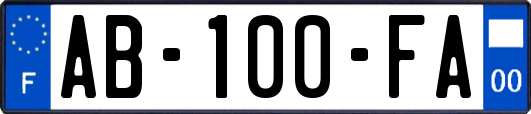 F

AB-100-FA

00